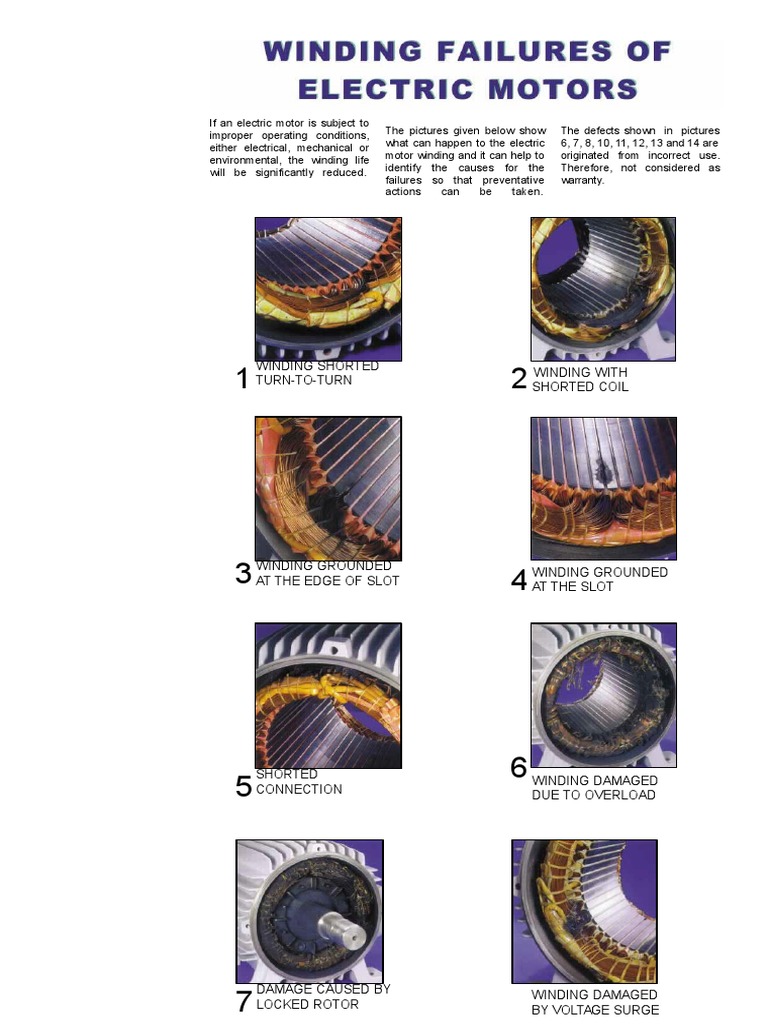 WINDING FAILURES OF ELECTRIC MOTORS

If an electric motor is subject to improper operating conditions, either electrical, mechanical or environmental, the winding life will be significantly reduced.

The pictures given below show what can happen to the electric motor winding and it can help to identify the causes for the failures so that preventative actions can be taken.

The defects shown in pictures 6, 7, 8, 10, 11, 12, 13 and 14 are originated from incorrect use. Therefore, not considered as warranty.

1 WINDING SHORTED TURN-TO-TURN

2 WINDING WITH SHORTED COIL

3 WINDING GROUNDED AT THE EDGE OF SLOT

4 WINDING GROUNDED AT THE SLOT

5 SHORTED CONNECTION

6 WINDING DAMAGED DUE TO OVERLOAD

7 DAMAGE CAUSED BY LOCKED ROTOR

WINDING DAMAGED BY VOLTAGE SURGE